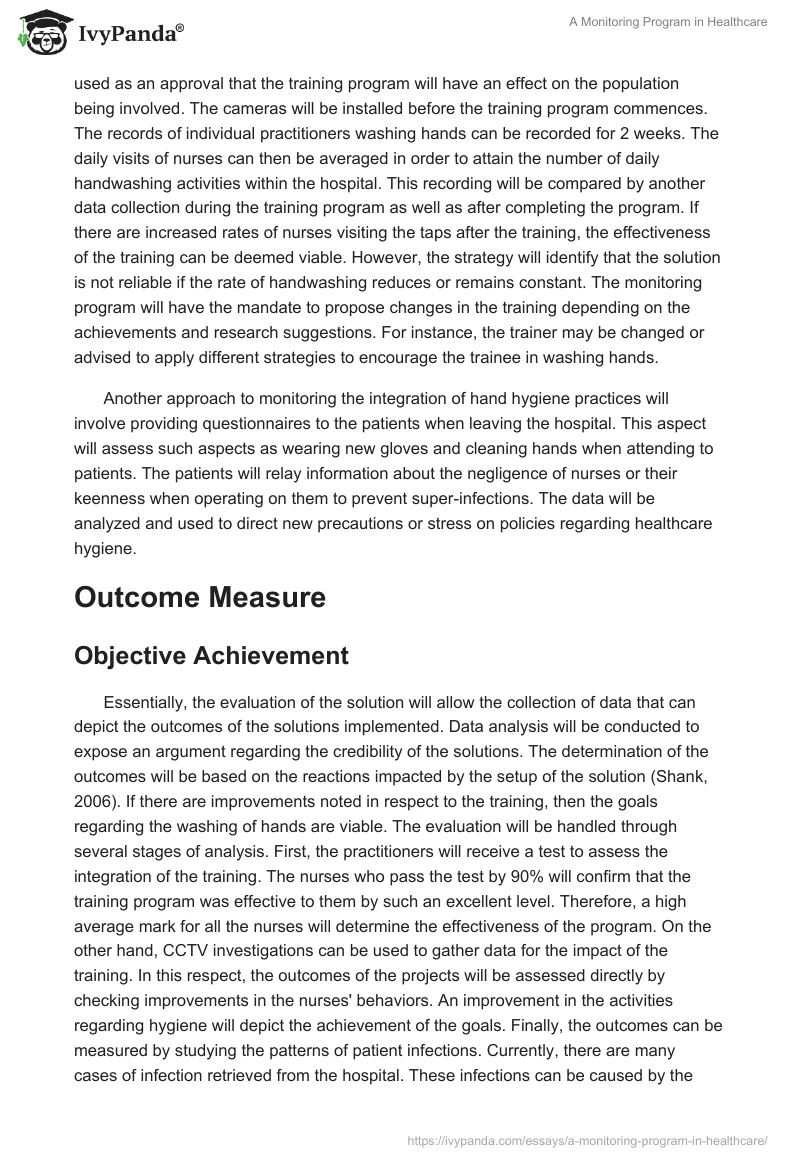 IvyPanda®

A Monitoring Program in Healthcare

used as an approval that the training program will have an effect on the population being involved. The cameras will be installed before the training program commences. The records of individual practitioners washing hands can be recorded for 2 weeks. The daily visits of nurses can then be averaged in order to attain the number of daily handwashing activities within the hospital. This recording will be compared by another data collection during the training program as well as after completing the program. If there are increased rates of nurses visiting the taps after the training, the effectiveness of the training can be deemed viable. However, the strategy will identify that the solution is not reliable if the rate of handwashing reduces or remains constant. The monitoring program will have the mandate to propose changes in the training depending on the achievements and research suggestions. For instance, the trainer may be changed or advised to apply different strategies to encourage the trainee in washing hands.

Another approach to monitoring the integration of hand hygiene practices will involve providing questionnaires to the patients when leaving the hospital. This aspect will assess such aspects as wearing new gloves and cleaning hands when attending to patients. The patients will relay information about the negligence of nurses or their keenness when operating on them to prevent super-infections. The data will be analyzed and used to direct new precautions or stress on policies regarding healthcare hygiene.

Outcome Measure

Objective Achievement

Essentially, the evaluation of the solution will allow the collection of data that can depict the outcomes of the solutions implemented. Data analysis will be conducted to expose an argument regarding the credibility of the solutions. The determination of the outcomes will be based on the reactions impacted by the setup of the solution (Shank, 2006). If there are improvements noted in respect to the training, then the goals regarding the washing of hands are viable. The evaluation will be handled through several stages of analysis. First, the practitioners will receive a test to assess the integration of the training. The nurses who pass the test by 90% will confirm that the training program was effective to them by such an excellent level. Therefore, a high average mark for all the nurses will determine the effectiveness of the program. On the other hand, CCTV investigations can be used to gather data for the impact of the training. In this respect, the outcomes of the projects will be assessed directly by checking improvements in the nurses' behaviors. An improvement in the activities regarding hygiene will depict the achievement of the goals. Finally, the outcomes can be measured by studying the patterns of patient infections. Currently, there are many cases of infection retrieved from the hospital. These infections can be caused by the

https://ivypanda.com/essays/a-monitoring-program-in-healthcare/